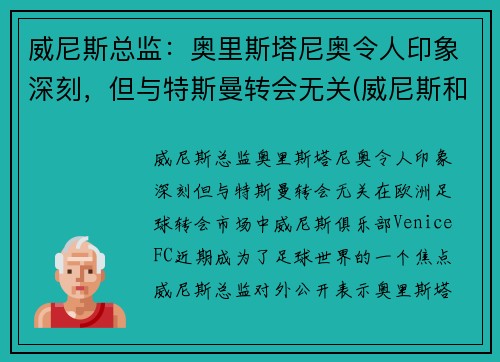 威尼斯总监：奥里斯塔尼奥令人印象深刻，但与特斯曼转会无关(威尼斯和

威尼斯总监奥里斯塔尼奥令人印象深刻但与特斯曼转会无关在欧洲足球转会市场中威尼斯俱乐部Venice FC近期成为了足球世界的一个焦点威尼斯总监对外公开表示奥里斯塔